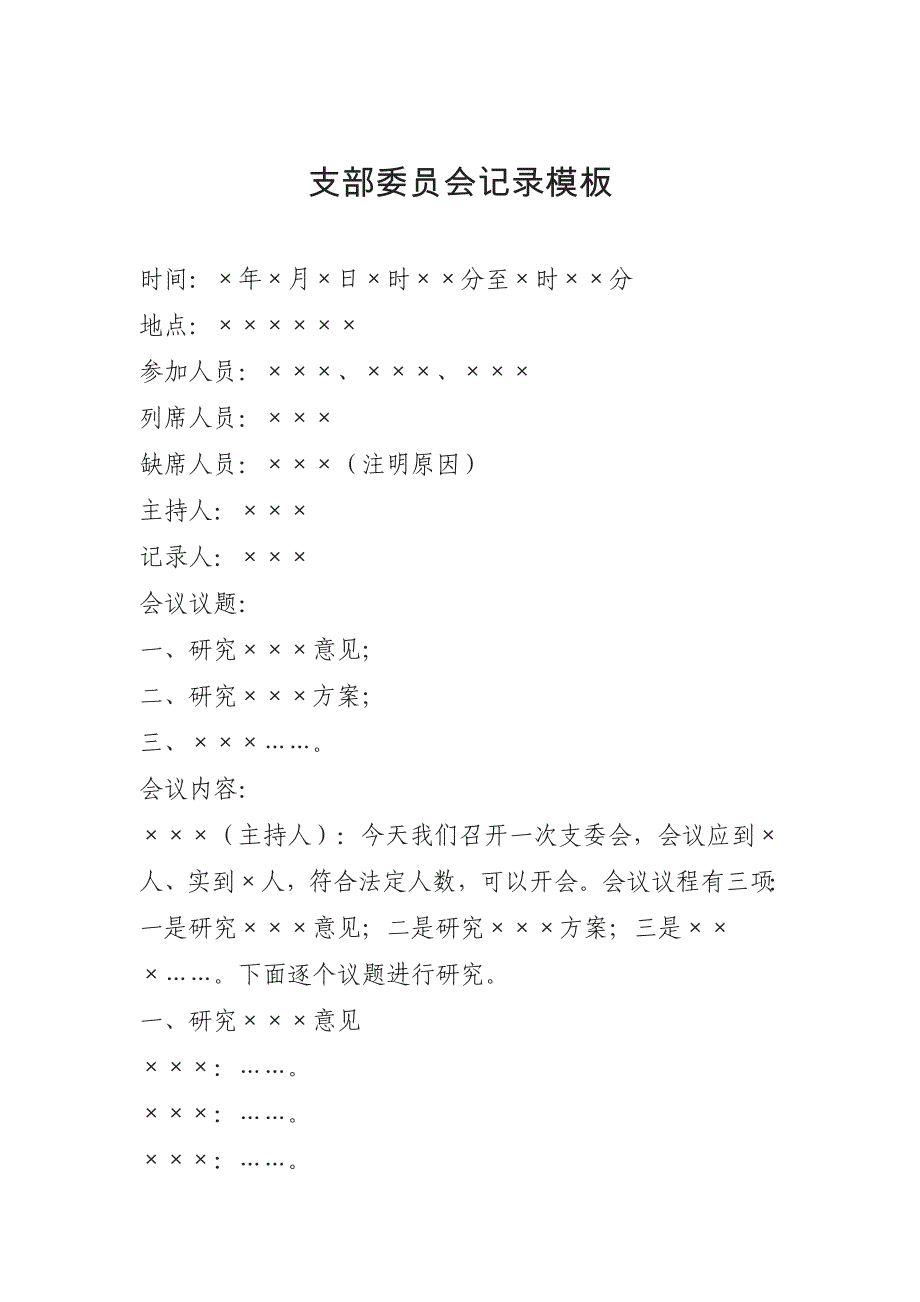 支部委员会记录模板

时间：×年×月×日×时××分至×时××分

地点：××××××

参加人员：×××、×××、×××

列席人员：×××

缺席人员：×××（注明原因）

主持人：×××

记录人：×××

会议议题：

一、研究×××意见；

二、研究×××方案；

三、×××……。

会议内容：

×××（主持人）：今天我们召开一次支委会，会议应到×人、实到×人，符合法定人数，可以开会。会议议程有三项：一是研究×××意见；二是研究×××方案；三是×××……。下面逐个议题进行研究。

一、研究×××意见

×××：……。

×××：……。

×××：……。